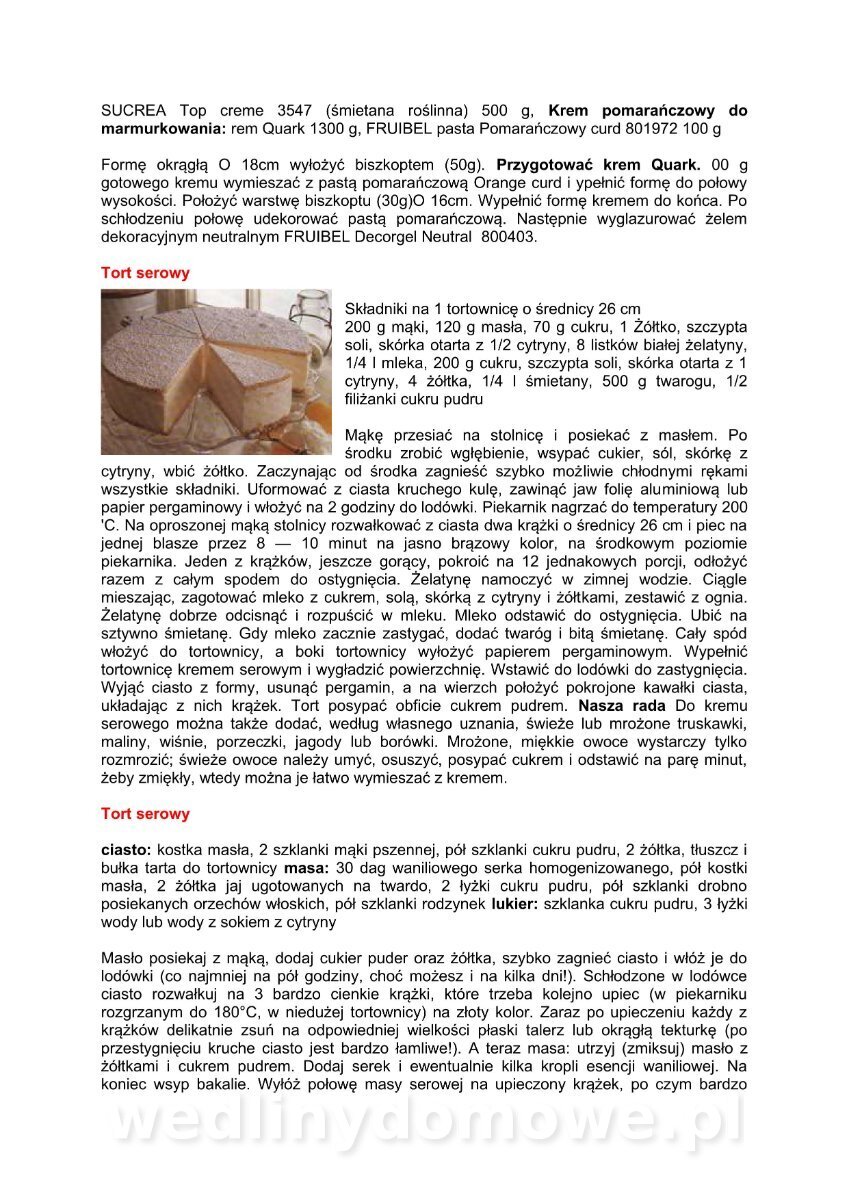 SUCREA Top creme 3547 (śmietana roślinna) 500 g, **Krem pomarańczowy do marmurkowania:** rem Quark 1300 g, FRUIBEL pasta Pomarańczowy curd 801972 100 g

Formę okrągłą O 18cm wyłożyć biszkoptem (50g). **Przygotować krem Quark.** 00 g gotowego kremu wymieszać z pastą pomarańczową Orange curd i ypełnić formę do połowy wysokości. Położyć warstwę biszkoptu (30g)O 16cm. Wypełnić formę kremem do końca. Po schłodzeniu połowę udekorować pastą pomarańczową. Następnie wyglazurować żelem dekoracyjnym neutralnym FRUIBEL Decorgel Neutral 800403.

**Tort serowy**

Składniki na 1 tortownicę o średnicy 26 cm
200 g mąki, 120 g masła, 70 g cukru, 1 Żółtko, szczypta soli, skórka otarta z 1/2 cytryny, 8 listków białej żelatyny, 1/4 l mleka, 200 g cukru, szczypta soli, skórka otarta z 1 cytryny, 4 żółtka, 1/4 l śmietany, 500 g twarogu, 1/2 filiżanki cukru pudru

Mąkę przesiać na stolnicę i posiekać z masłem. Po środku zrobić wgłębienie, wsypać cukier, sól, skórkę z cytryny, wbić żółtko. Zaczynając od środka zagnieść szybko możliwie chłodnymi rękami wszystkie składniki. Uformować z ciasta kruchego kulę, zawinąć jaw folię aluminiową lub papier pergaminowy i włożyć na 2 godziny do lodówki. Piekarnik nagrzać do temperatury 200 'C. Na oproszonej mąką stolnicy rozwałkować z ciasta dwa krążki o średnicy 26 cm i piec na jednej blasze przez 8 — 10 minut na jasno brązowy kolor, na środkowym poziomie piekarnika. Jeden z krążków, jeszcze gorący, pokroić na 12 jednakowych porcji, odłożyć razem z całym spodem do ostygnięcia. Żelatynę namoczyć w zimnej wodzie. Ciągle mieszając, zagotować mleko z cukrem, solą, skórką z cytryny i żółtkami, zestawić z ognia. Żelatynę dobrze odcisnąć i rozpuścić w mleku. Mleko odstawić do ostygnięcia. Ubić na sztywno śmietanę. Gdy mleko zacznie zastygać, dodać twaróg i bitą śmietanę. Cały spód włożyć do tortownicy, a boki tortownicy wyłożyć papierem pergaminowym. Wypełnić tortownicę kremem serowym i wygładzić powierzchnię. Wstawić do lodówki do zastygnięcia. Wyjąć ciasto z formy, usunąć pergamin, a na wierzch położyć pokrojone kawałki ciasta, układając z nich krążek. Tort posypać obficie cukrem pudrem. **Nasza rada** Do kremu serowego można także dodać, według własnego uznania, świeże lub mrożone truskawki, maliny, wiśnie, porzeczki, jagody lub borówki. Mrożone, miękkie owoce wystarczy tylko rozmrozić; świeże owoce należy umyć, osuszyć, posypać cukrem i odstawić na parę minut, żeby zmiękły, wtedy można je łatwo wymieszać z kremem.

**Tort serowy**

**ciasto:** kostka masła, 2 szklanki mąki pszennej, pół szklanki cukru pudru, 2 żółtka, tłuszcz i bułka tarta do tortownicy **masa:** 30 dag waniliowego serka homogenizowanego, pół kostki masła, 2 żółtka jaj ugotowanych na twardo, 2 łyżki cukru pudru, pół szklanki drobno posiekanych orzechów włoskich, pół szklanki rodzynek **lukier:** szklanka cukru pudru, 3 łyżki wody lub wody z sokiem z cytryny

Masło posiekaj z mąką, dodaj cukier puder oraz żółtka, szybko zagnieć ciasto i włóż je do lodówki (co najmniej na pół godziny, choć możesz i na kilka dni!). Schłodzone w lodówce ciasto rozwałkuj na 3 bardzo cienkie krążki, które trzeba kolejno upiec (w piekarniku rozgrzanym do 180°C, w niedużej tortownicy) na złoty kolor. Zaraz po upieczeniu każdy z krążków delikatnie zsuń na odpowiedniej wielkości płaski talerz lub okrągłą tekturkę (po przestygnięciu kruche ciasto jest bardzo łamliwe!). A teraz masa: utrzyj (zmiksuj) masło z żółtkami i cukrem pudrem. Dodaj serek i ewentualnie kilka kropli esencji waniliowej. Na koniec wsyp bakalie. Wyłóż połowę masy serowej na upieczony krążek, po czym bardzo

wedlinydomowe.pl